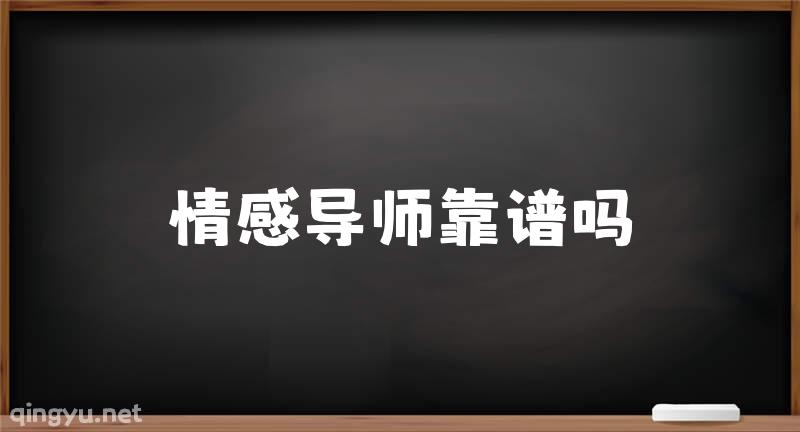 情感导师靠谱吗

qingyu.net